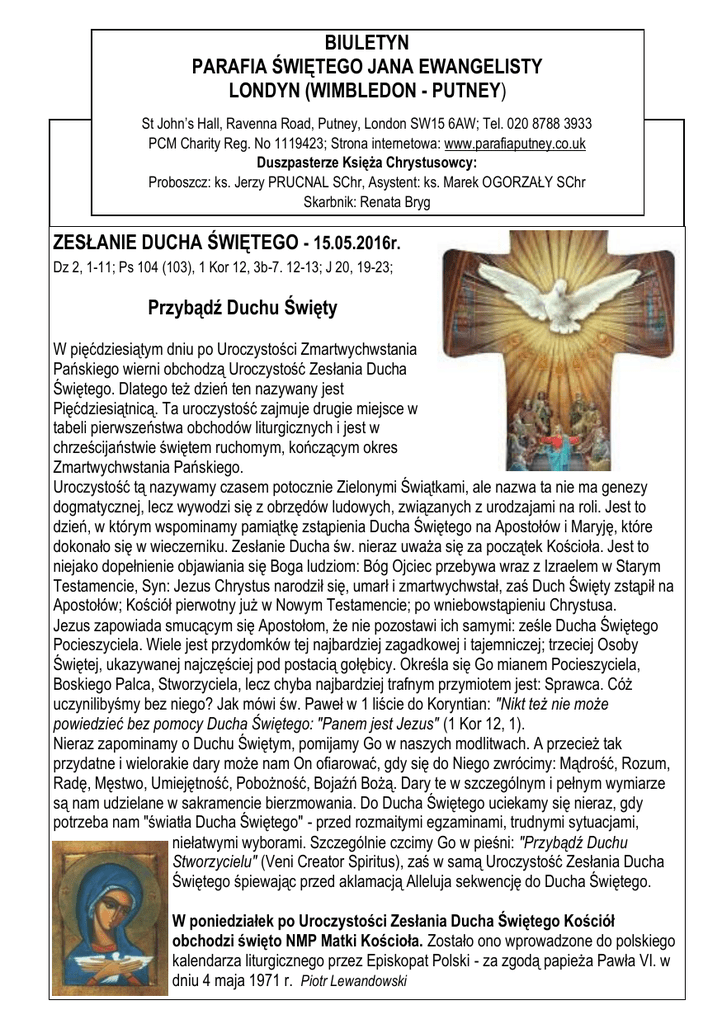 BIULETYN
PARAFIA ŚWIĘTEGO JANA EWANGELISTY
LONDYN (WIMBLEDON - PUTNEY)

St John's Hall, Ravenna Road, Putney, London SW15 6AW; Tel. 020 8788 3933
PCM Charity Reg. No 1119423; Strona internetowa: www.parafiaputney.co.uk
Duszpasterze Księża Chrystusowcy:
Proboszcz: ks. Jerzy PRUCNAL SChr, Asystent: ks. Marek OGORZAŁY SChr
Skarbnik: Renata Bryg

ZESŁANIE DUCHA ŚWIĘTEGO - 15.05.2016r.
Dz 2, 1-11; Ps 104 (103), 1 Kor 12, 3b-7. 12-13; J 20, 19-23;

Przybądź Duchu Święty

W pięćdziesiątym dniu po Uroczystości Zmartwychwstania Pańskiego wierni obchodzą Uroczystość Zesłania Ducha Świętego. Dlatego też dzień ten nazywany jest Pięćdziesiątnicą. Ta uroczystość zajmuje drugie miejsce w tabeli pierwszeństwa obchodów liturgicznych i jest w chrześcijaństwie świętem ruchomym, kończącym okres Zmartwychwstania Pańskiego.
Uroczystość tą nazywamy czasem potocznie Zielonymi Świątkami, ale nazwa ta nie ma genezy dogmatycznej, lecz wywodzi się z obrzędów ludowych, związanych z urodzajami na roli. Jest to dzień, w którym wspominamy pamiątkę zstąpienia Ducha Świętego na Apostołów i Maryję, które dokonało się w wieczerniku. Zesłanie Ducha św. nieraz uważa się za początek Kościoła. Jest to niejako dopełnienie objawiania się Boga ludziom: Bóg Ojciec przebywa wraz z Izraelem w Starym Testamencie, Syn: Jezus Chrystus narodził się, umarł i zmartwychwstał, zaś Duch Święty zstąpił na Apostołów; Kościół pierwotny już w Nowym Testamencie; po wniebowstąpieniu Chrystusa.
Jezus zapowiada smucącym się Apostołom, że nie pozostawi ich samymi: ześle Ducha Świętego Pocieszyciela. Wiele jest przydomków tej najbardziej zagadkowej i tajemniczej; trzeciej Osoby Świętej, ukazywanej najczęściej pod postacią gołębicy. Określa się Go mianem Pocieszyciela, Boskiego Palca, Stworzyciela, lecz chyba najbardziej trafnym przymiotem jest: Sprawca. Cóż uczynilibyśmy bez niego? Jak mówi św. Paweł w 1 liście do Koryntian: "Nikt też nie może powiedzieć bez pomocy Ducha Świętego: "Panem jest Jezus" (1 Kor 12, 1).
Nieraz zapominamy o Duchu Świętym, pomijamy Go w naszych modlitwach. A przecież tak przydatne i wielorakie dary może nam On ofiarować, gdy się do Niego zwrócimy: Mądrość, Rozum, Radę, Męstwo, Umiejętność, Pobożność, Bojaźń Bożą. Dary te w szczególnym i pełnym wymiarze są nam udzielane w sakramencie bierzmowania. Do Ducha Świętego uciekamy się nieraz, gdy potrzeba nam "światła Ducha Świętego" - przed rozmaitymi egzaminami, trudnymi sytuacjami, niełatwymi wyborami. Szczególnie czcimy Go w pieśni: "Przybądź Duchu Stworzycielu" (Veni Creator Spiritus), zaś w samą Uroczystość Zesłania Ducha Świętego śpiewając przed aklamacją Alleluja sekwencję do Ducha Świętego.

W poniedziałek po Uroczystości Zesłania Ducha Świętego Kościół obchodzi święto NMP Matki Kościoła. Zostało ono wprowadzone do polskiego kalendarza liturgicznego przez Episkopat Polski - za zgodą papieża Pawła VI. w dniu 4 maja 1971 r. Piotr Lewandowski